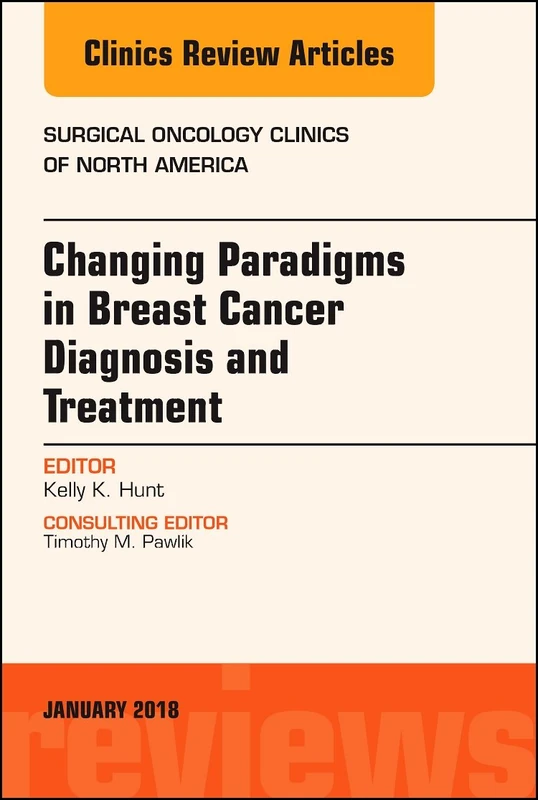 Clinics Review Articles

SURGICAL ONCOLOGY CLINICS OF NORTH AMERICA

Changing Paradigms in Breast Cancer Diagnosis and Treatment

EDITOR
Kelly K. Hunt

CONSULTING EDITOR
Timothy M. Pawlik

JANUARY 2018

reviews